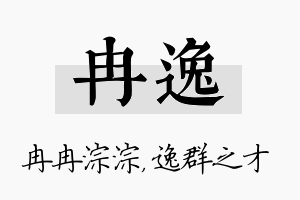 冉逸

冉冉淙淙，逸群之才